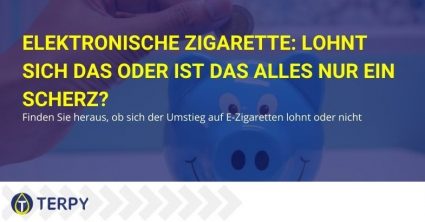 ELEKTRONISCHE ZIGARETTE: LOHNT SICH DAS ODER IST DAS ALLES NUR EIN SCHERZ?

Finden Sie heraus, ob sich der Umstieg auf E-Zigaretten lohnt oder nicht

TERPY